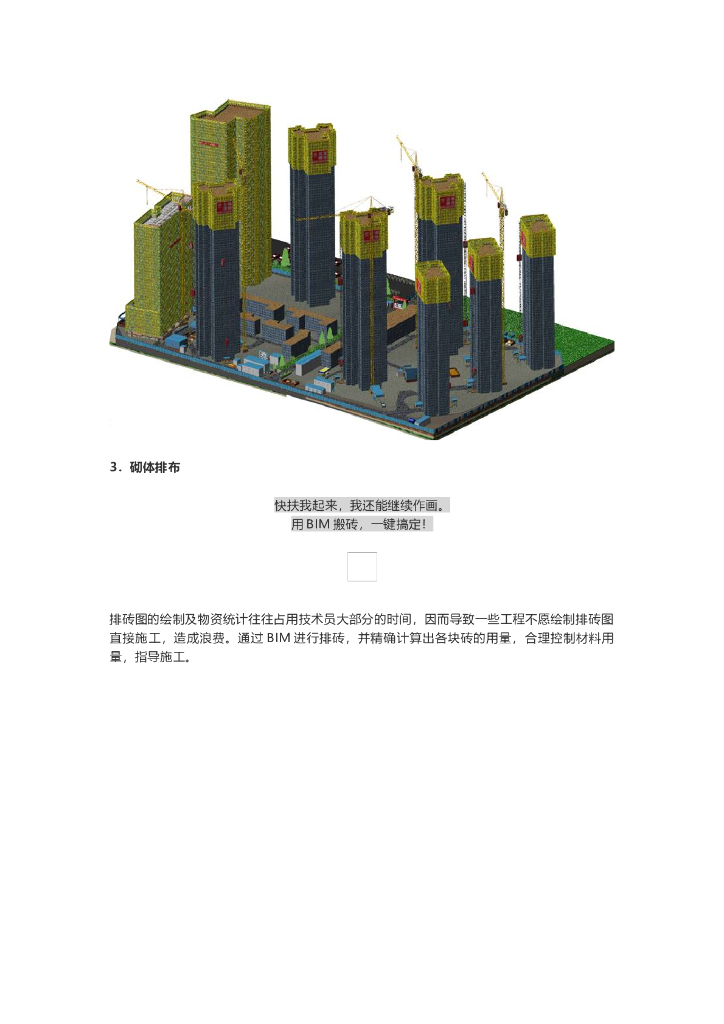 3．砌体排布

快扶我起来，我还能继续作画。
用 BIM 搬砖，一键搞定!

排砖图的绘制及物资统计往往占用技术员大部分的时间，因而导致一些工程不愿绘制排砖图直接施工，造成浪费。通过 BIM 进行排砖，并精确计算出各块砖的用量，合理控制材料用量，指导施工。